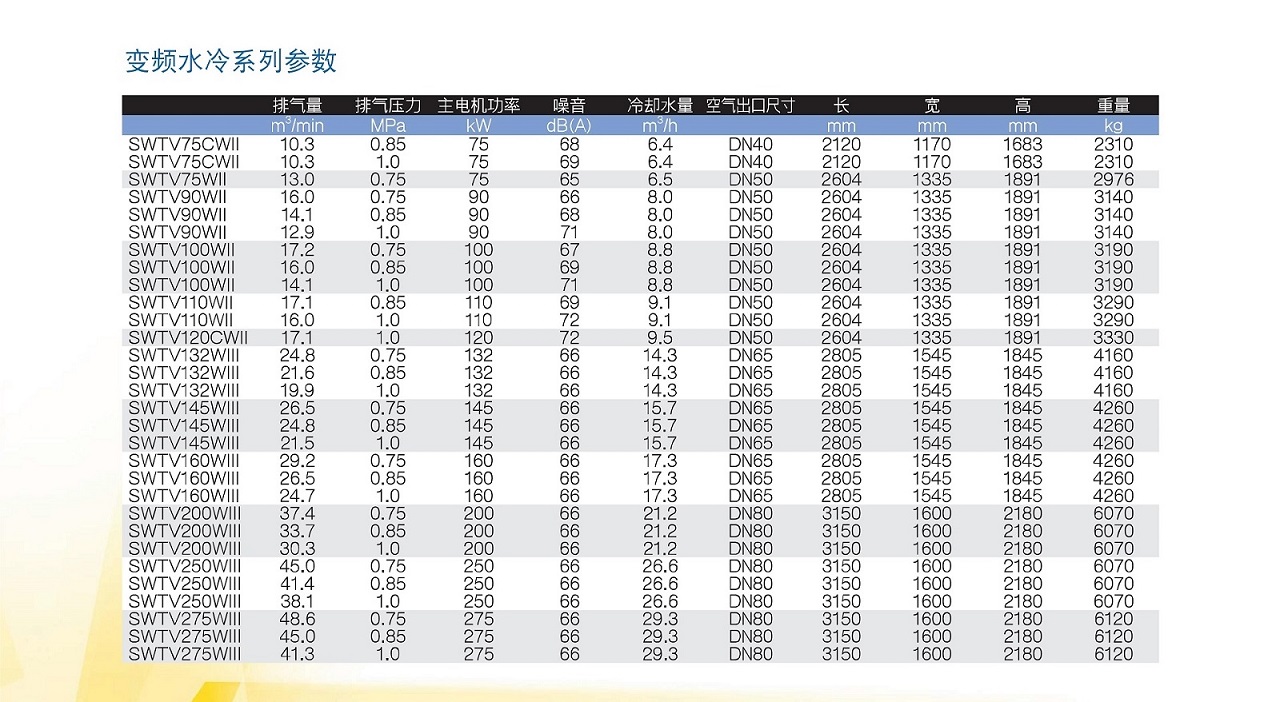 变频水冷系列参数

| | 排气量 | 排气压力 | 主电机功率 | 噪音 | 冷却水量 | 空气出口尺寸 | 长 | 宽 | 高 | 重量 |
|---|---|---|---|---|---|---|---|---|---|---|
| | $m^3/min$ | MPa | kW | dB(A) | $m^3/h$ | | mm | mm | mm | kg |
| SWTV75CWII | 10.3 | 0.85 | 75 | 68 | 6.4 | DN40 | 2120 | 1170 | 1683 | 2310 |
| SWTV75CWII | 10.3 | 1.0 | 75 | 69 | 6.4 | DN40 | 2120 | 1170 | 1683 | 2310 |
| SWTV75WII | 13.0 | 0.75 | 75 | 65 | 6.5 | DN50 | 2604 | 1335 | 1891 | 2976 |
| SWTV90WII | 16.0 | 0.75 | 90 | 66 | 8.0 | DN50 | 2604 | 1335 | 1891 | 3140 |
| SWTV90WII | 14.1 | 0.85 | 90 | 68 | 8.0 | DN50 | 2604 | 1335 | 1891 | 3140 |
| SWTV90WII | 12.9 | 1.0 | 90 | 71 | 8.0 | DN50 | 2604 | 1335 | 1891 | 3140 |
| SWTV100WII | 17.2 | 0.75 | 100 | 67 | 8.8 | DN50 | 2604 | 1335 | 1891 | 3190 |
| SWTV100WII | 16.0 | 0.85 | 100 | 69 | 8.8 | DN50 | 2604 | 1335 | 1891 | 3190 |
| SWTV100WII | 14.1 | 1.0 | 100 | 71 | 8.8 | DN50 | 2604 | 1335 | 1891 | 3190 |
| SWTV110WII | 17.1 | 0.85 | 110 | 69 | 9.1 | DN50 | 2604 | 1335 | 1891 | 3290 |
| SWTV110WII | 16.0 | 1.0 | 110 | 72 | 9.1 | DN50 | 2604 | 1335 | 1891 | 3290 |
| SWTV120CWII | 17.1 | 1.0 | 120 | 72 | 9.5 | DN50 | 2604 | 1335 | 1891 | 3330 |
| SWTV132WIII | 24.8 | 0.75 | 132 | 66 | 14.3 | DN65 | 2805 | 1545 | 1845 | 4160 |
| SWTV132WIII | 21.6 | 0.85 | 132 | 66 | 14.3 | DN65 | 2805 | 1545 | 1845 | 4160 |
| SWTV132WIII | 19.9 | 1.0 | 132 | 66 | 14.3 | DN65 | 2805 | 1545 | 1845 | 4160 |
| SWTV145WIII | 26.5 | 0.75 | 145 | 66 | 15.7 | DN65 | 2805 | 1545 | 1845 | 4260 |
| SWTV145WIII | 24.8 | 0.85 | 145 | 66 | 15.7 | DN65 | 2805 | 1545 | 1845 | 4260 |
| SWTV145WIII | 21.5 | 1.0 | 145 | 66 | 15.7 | DN65 | 2805 | 1545 | 1845 | 4260 |
| SWTV160WIII | 29.2 | 0.75 | 160 | 66 | 17.3 | DN65 | 2805 | 1545 | 1845 | 4260 |
| SWTV160WIII | 26.5 | 0.85 | 160 | 66 | 17.3 | DN65 | 2805 | 1545 | 1845 | 4260 |
| SWTV160WIII | 24.7 | 1.0 | 160 | 66 | 17.3 | DN65 | 2805 | 1545 | 1845 | 4260 |
| SWTV200WIII | 37.4 | 0.75 | 200 | 66 | 21.2 | DN80 | 3150 | 1600 | 2180 | 6070 |
| SWTV200WIII | 33.7 | 0.85 | 200 | 66 | 21.2 | DN80 | 3150 | 1600 | 2180 | 6070 |
| SWTV200WIII | 30.3 | 1.0 | 200 | 66 | 21.2 | DN80 | 3150 | 1600 | 2180 | 6070 |
| SWTV250WIII | 45.0 | 0.75 | 250 | 66 | 26.6 | DN80 | 3150 | 1600 | 2180 | 6070 |
| SWTV250WIII | 41.4 | 0.85 | 250 | 66 | 26.6 | DN80 | 3150 | 1600 | 2180 | 6070 |
| SWTV250WIII | 38.1 | 1.0 | 250 | 66 | 26.6 | DN80 | 3150 | 1600 | 2180 | 6070 |
| SWTV275WIII | 48.6 | 0.75 | 275 | 66 | 29.3 | DN80 | 3150 | 1600 | 2180 | 6120 |
| SWTV275WIII | 45.0 | 0.85 | 275 | 66 | 29.3 | DN80 | 3150 | 1600 | 2180 | 6120 |
| SWTV275WIII | 41.3 | 1.0 | 275 | 66 | 29.3 | DN80 | 3150 | 1600 | 2180 | 6120 |